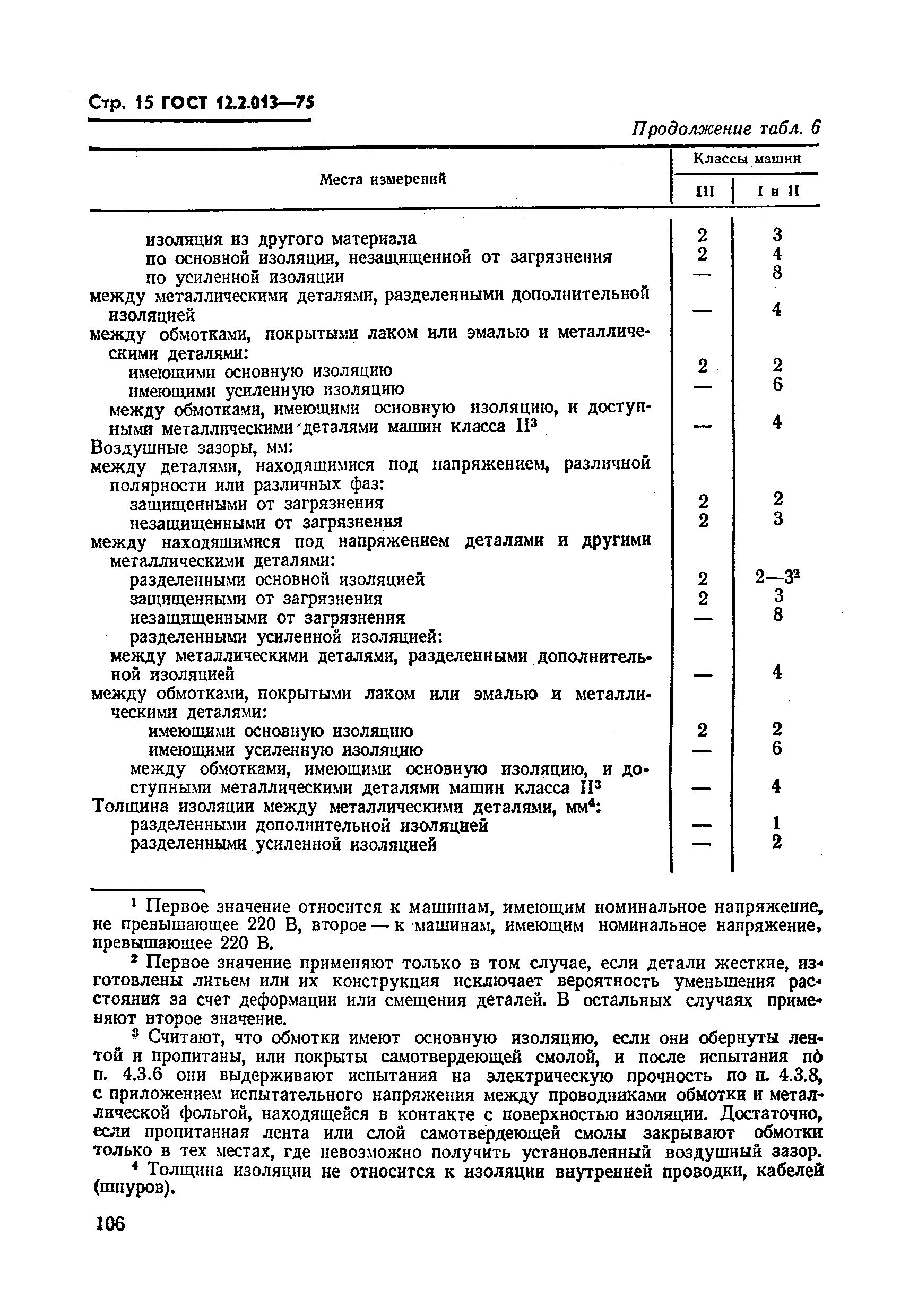 Стр. 15 ГОСТ 12.2.013—75

Продолжение табл. 6

| Места измерений | Классы машин III | Классы машин I и II |
|---|---|---|
| изоляция из другого материала | 2 | 3 |
| по основной изоляции, незащищенной от загрязнения | 2 | 4 |
| по усиленной изоляции | — | 8 |
| между металлическими деталями, разделенными дополнительной изоляцией | — | 4 |
| между обмотками, покрытыми лаком или эмалью и металлическими деталями: | | |
| имеющими основную изоляцию | 2 | 2 |
| имеющими усиленную изоляцию | — | 6 |
| между обмотками, имеющими основную изоляцию, и доступными металлическими деталями машин класса II$^3$ | — | 4 |
| Воздушные зазоры, мм: | | |
| между деталями, находящимися под напряжением, различной полярности или различных фаз: | | |
| защищенными от загрязнения | 2 | 2 |
| незащищенными от загрязнения | 2 | 3 |
| между находящимися под напряжением деталями и другими металлическими деталями: | | |
| разделенными основной изоляцией | 2 | 2—3$^2$ |
| защищенными от загрязнения | 2 | 3 |
| незащищенными от загрязнения | — | 8 |
| разделенными усиленной изоляцией: | | |
| между металлическими деталями, разделенными дополнительной изоляцией | — | 4 |
| между обмотками, покрытыми лаком или эмалью и металлическими деталями: | | |
| имеющими основную изоляцию | 2 | 2 |
| имеющими усиленную изоляцию | — | 6 |
| между обмотками, имеющими основную изоляцию, и доступными металлическими деталями машин класса II$^3$ | — | 4 |
| Толщина изоляции между металлическими деталями, мм$^4$: | | |
| разделенными дополнительной изоляцией | — | 1 |
| разделенными усиленной изоляцией | — | 2 |

$^1$ Первое значение относится к машинам, имеющим номинальное напряжение, не превышающее 220 В, второе — к машинам, имеющим номинальное напряжение, превышающее 220 В.

$^2$ Первое значение применяют только в том случае, если детали жесткие, изготовлены литьем или их конструкция исключает вероятность уменьшения расстояния за счет деформации или смещения деталей. В остальных случаях применяют второе значение.

$^3$ Считают, что обмотки имеют основную изоляцию, если они обернуты лентой и пропитаны, или покрыты самотвердеющей смолой, и после испытания по п. 4.3.6 они выдерживают испытания на электрическую прочность по п. 4.3.8, с приложением испытательного напряжения между проводниками обмотки и металлической фольгой, находящейся в контакте с поверхностью изоляции. Достаточно, если пропитанная лента или слой самотвердеющей смолы закрывают обмотки только в тех местах, где невозможно получить установленный воздушный зазор.

$^4$ Толщина изоляции не относится к изоляции внутренней проводки, кабелей (шнуров).

106